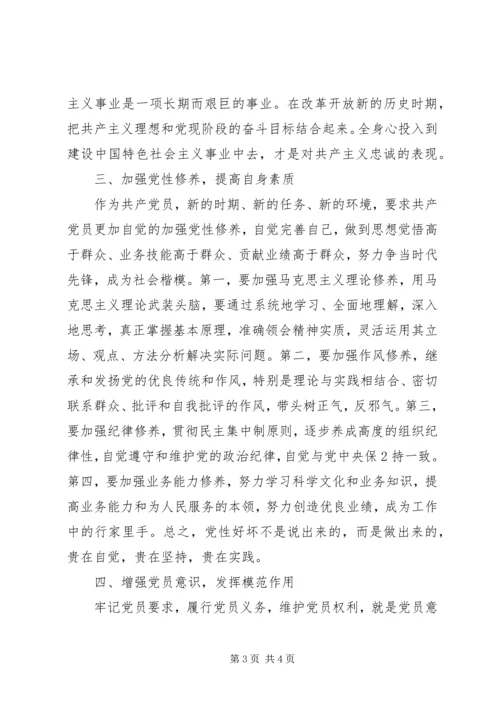 主义事业是一项长期而艰巨的事业。在改革开放新的历史时期，把共产主义理想和党现阶段的奋斗目标结合起来。全身心投入到建设中国特色社会主义事业中去，才是对共产主义忠诚的表现。

三、加强党性修养，提高自身素质

作为共产党员，新的时期、新的任务、新的环境，要求共产党员更加自觉的加强党性修养，自觉完善自己，做到思想觉悟高于群众、业务技能高于群众、贡献业绩高于群众，努力争当时代先锋，成为社会楷模。第一，要加强马克思主义理论修养，用马克思主义理论武装头脑，要通过系统地学习、全面地理解，深入地思考，真正掌握基本原理，准确领会精神实质，灵活运用其立场、观点、方法分析解决实际问题。第二，要加强作风修养，继承和发扬党的优良传统和作风，特别是理论与实践相结合、密切联系群众、批评和自我批评的作风，带头树正气，反邪气。第三，要加强纪律修养，贯彻民主集中制原则，逐步养成高度的组织纪律性，自觉遵守和维护党的政治纪律，自觉与党中央保2持一致。第四，要加强业务能力修养，努力学习科学文化和业务知识，提高业务能力和为人民服务的本领，努力创造优良业绩，成为工作中的行家里手。总之，党性好坏不是说出来的，而是做出来的，贵在自觉，贵在坚持，贵在实践。

四、增强党员意识，发挥模范作用

牢记党员要求，履行党员义务，维护党员权利，就是党员意

第3页 共4页